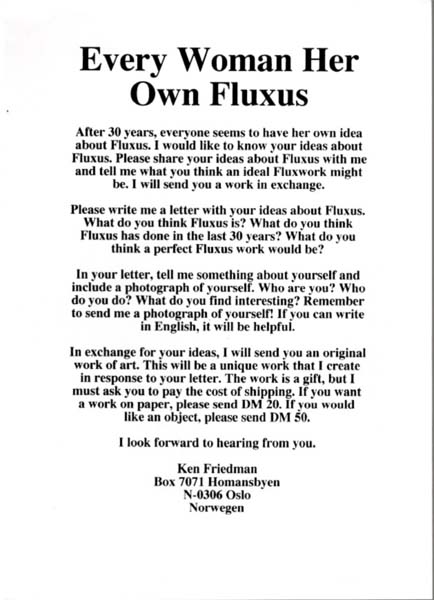 Every Woman Her Own Fluxus

After 30 years, everyone seems to have her own idea about Fluxus. I would like to know your ideas about Fluxus. Please share your ideas about Fluxus with me and tell me what you think an ideal Fluxwork might be. I will send you a work in exchange.

Please write me a letter with your ideas about Fluxus. What do you think Fluxus is? What do you think Fluxus has done in the last 30 years? What do you think a perfect Fluxus work would be?

In your letter, tell me something about yourself and include a photograph of yourself. Who are you? Who do you do? What do you find interesting? Remember to send me a photograph of yourself! If you can write in English, it will be helpful.

In exchange for your ideas, I will send you an original work of art. This will be a unique work that I create in response to your letter. The work is a gift, but I must ask you to pay the cost of shipping. If you want a work on paper, please send DM 20. If you would like an object, please send DM 50.

I look forward to hearing from you.

Ken Friedman
Box 7071 Homansbyen
N-0306 Oslo
Norwegen